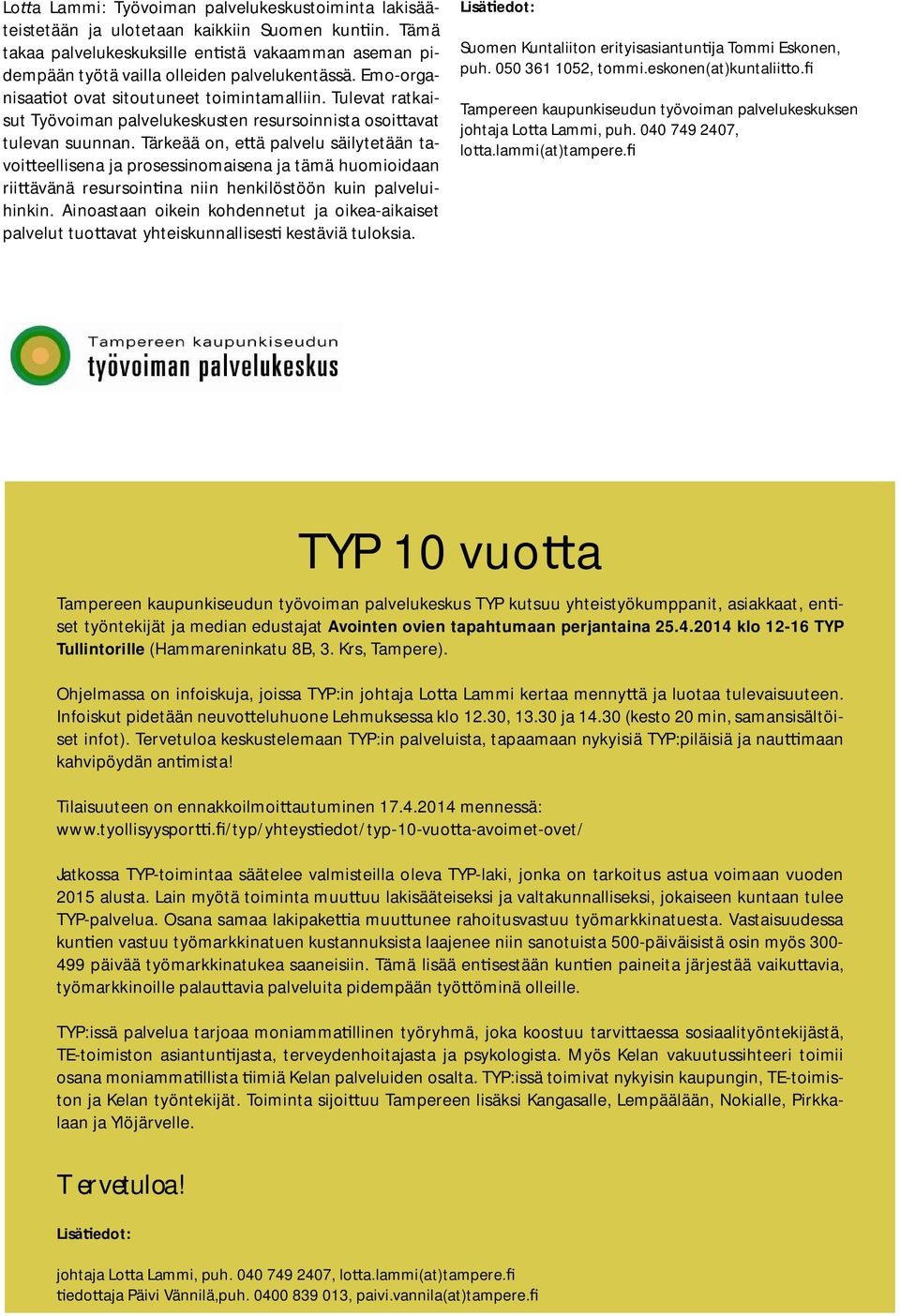 Lotta Lammi: Työvoiman palvelukeskustoiminta lakisääteistetään ja ulotetaan kaikkiin Suomen kuntiin. Tämä takaa palvelukeskuksille entistä vakaamman aseman pidempään työtä vailla olleiden palvelukentässä. Emo-organisaatiot ovat sitoutuneet toimintamalliin. Tulevat ratkaisut Työvoiman palvelukeskusten resursoinnista osoittavat tulevan suunnan. Tärkeää on, että palvelu säilytetään tavoitteellisena ja prosessinomaisena ja tämä huomioidaan riittävänä resursointina niin henkilöstöön kuin palveluihinkin. Ainoastaan oikein kohdennetut ja oikea-aikaiset palvelut tuottavat yhteiskunnallisesti kestäviä tuloksia.

Lisätiedot:

Suomen Kuntaliiton erityisasiantuntija Tommi Eskonen, puh. 050 361 1052, tommi.eskonen(at)kuntaliitto.fi

Tampereen kaupunkiseudun työvoiman palvelukeskuksen johtaja Lotta Lammi, puh. 040 749 2407, lotta.lammi(at)tampere.fi

Tampereen kaupunkiseudun
työvoiman palvelukeskus

TYP 10 vuotta

Tampereen kaupunkiseudun työvoiman palvelukeskus TYP kutsuu yhteistyökumppanit, asiakkaat, entiset työntekijät ja median edustajat Avointen ovien tapahtumaan perjantaina 25.4.2014 klo 12-16 TYP Tullintorille (Hammareninkatu 8B, 3. Krs, Tampere).

Ohjelmassa on infoiskuja, joissa TYP:in johtaja Lotta Lammi kertaa mennyttä ja luotaa tulevaisuuteen. Infoiskut pidetään neuvotteluhuone Lehmuksessa klo 12.30, 13.30 ja 14.30 (kesto 20 min, samansisältöiset infot). Tervetuloa keskustelemaan TYP:in palveluista, tapaamaan nykyisiä TYP:piläisiä ja nauttimaan kahvipöydän antimista!

Tilaisuuteen on ennakkoilmoittautuminen 17.4.2014 mennessä: www.tyollisyysportti.fi/typ/yhteystiedot/typ-10-vuotta-avoimet-ovet/

Jatkossa TYP-toimintaa säätelee valmisteilla oleva TYP-laki, jonka on tarkoitus astua voimaan vuoden 2015 alusta. Lain myötä toiminta muuttuu lakisääteiseksi ja valtakunnalliseksi, jokaiseen kuntaan tulee TYP-palvelua. Osana samaa lakipakettia muuttunee rahoitusvastuu työmarkkinatuesta. Vastaisuudessa kuntien vastuu työmarkkinatuen kustannuksista laajenee niin sanotuista 500-päiväisistä osin myös 300-499 päivää työmarkkinatukea saaneisiin. Tämä lisää entisestään kuntien paineita järjestää vaikuttavia, työmarkkinoille palauttavia palveluita pidempään työttöminä olleille.

TYP:issä palvelua tarjoaa moniammatillinen työryhmä, joka koostuu tarvittaessa sosiaalityöntekijästä, TE-toimiston asiantuntijasta, terveydenhoitajasta ja psykologista. Myös Kelan vakuutussihteeri toimii osana moniammatillista tiimiä Kelan palveluiden osalta. TYP:issä toimivat nykyisin kaupungin, TE-toimiston ja Kelan työntekijät. Toiminta sijoittuu Tampereen lisäksi Kangasalle, Lempäälään, Nokialle, Pirkkalaan ja Ylöjärvelle.

Tervetuloa!

Lisätiedot:

johtaja Lotta Lammi, puh. 040 749 2407, lotta.lammi(at)tampere.fi
tiedottaja Päivi Vännilä,puh. 0400 839 013, paivi.vannila(at)tampere.fi